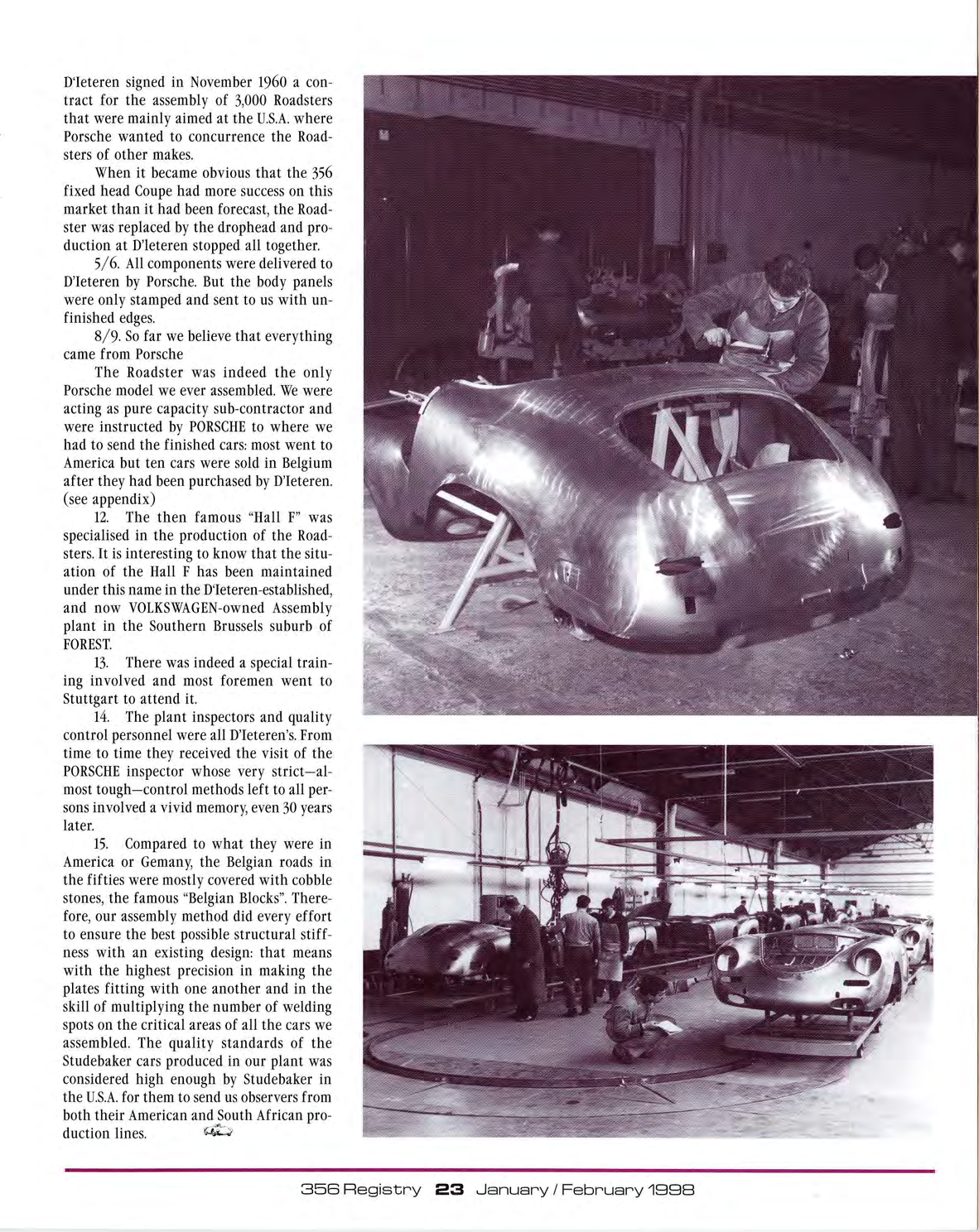 D'Ieteren signed in November 1960 a contract for the assembly of 3,000 Roadsters that were mainly aimed at the U.S.A. where Porsche wanted to concurrence the Roadsters of other makes.

When it became obvious that the 356 fixed head Coupe had more success on this market than it had been forecast, the Roadster was replaced by the drophead and production at D'Ieteren stopped all together.

5/6. All components were delivered to D'Ieteren by Porsche. But the body panels were only stamped and sent to us with unfinished edges.

8/9. So far we believe that everything came from Porsche

The Roadster was indeed the only Porsche model we ever assembled. We were acting as pure capacity sub-contractor and were instructed by PORSCHE to where we had to send the finished cars: most went to America but ten cars were sold in Belgium after they had been purchased by D'Ieteren. (see appendix)

12. The then famous "Hall F" was specialised in the production of the Roadsters. It is interesting to know that the situation of the Hall F has been maintained under this name in the D'Ieteren-established, and now VOLKSWAGEN-owned Assembly plant in the Southern Brussels suburb of FOREST.

13. There was indeed a special training involved and most foremen went to Stuttgart to attend it.

14. The plant inspectors and quality control personnel were all D'Ieteren's. From time to time they received the visit of the PORSCHE inspector whose very strict—almost tough—control methods left to all persons involved a vivid memory, even 30 years later.

15. Compared to what they were in America or Gemany, the Belgian roads in the fifties were mostly covered with cobble stones, the famous "Belgian Blocks". Therefore, our assembly method did every effort to ensure the best possible structural stiffness with an existing design: that means with the highest precision in making the plates fitting with one another and in the skill of multiplying the number of welding spots on the critical areas of all the cars we assembled. The quality standards of the Studebaker cars produced in our plant was considered high enough by Studebaker in the U.S.A. for them to send us observers from both their American and South African production lines.

356 Registry 23 January / February 1998